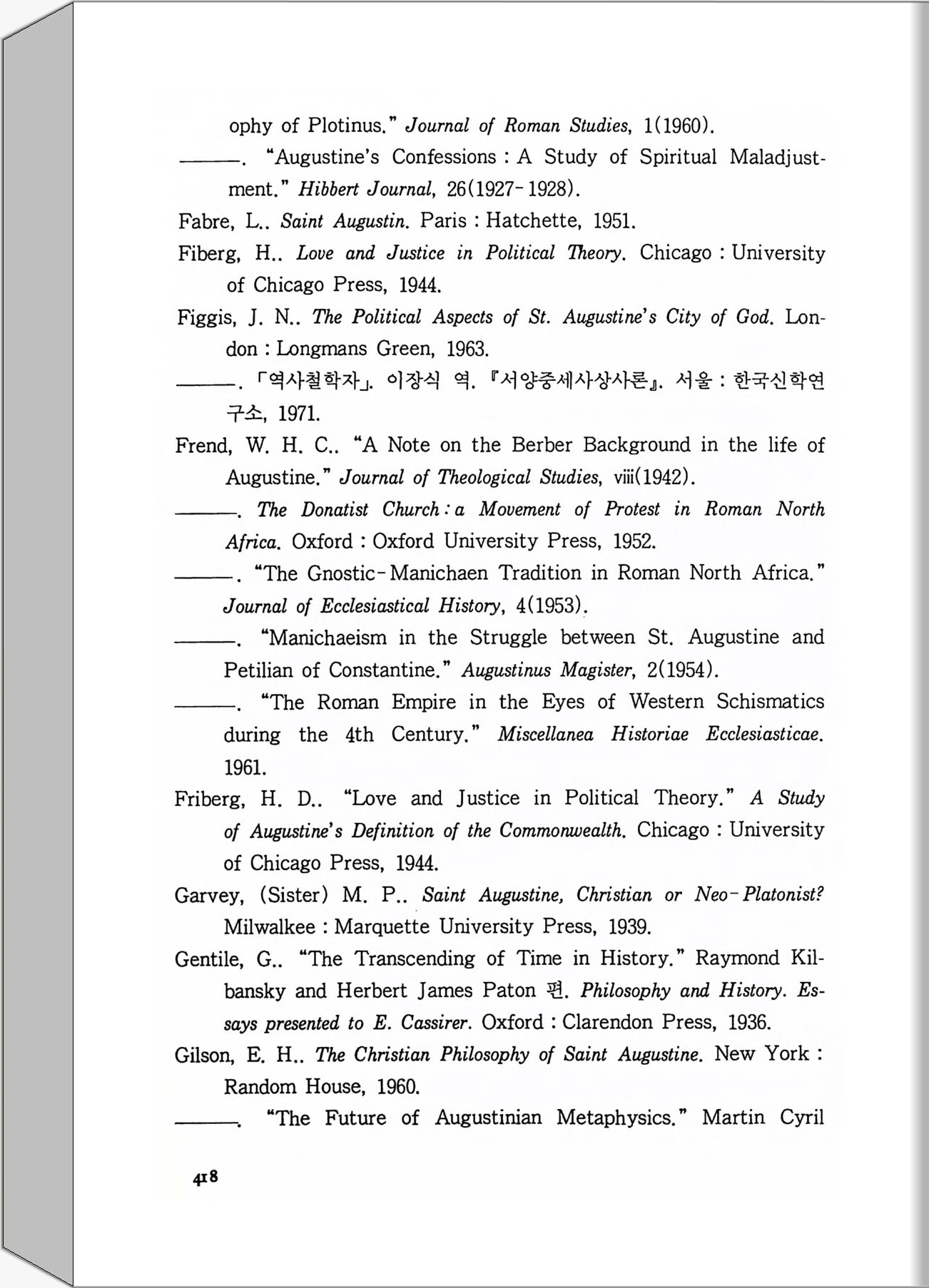 ophy of Plotinus." Journal of Roman Studies, 1(1960).

———. "Augustine's Confessions : A Study of Spiritual Maladjustment." Hibbert Journal, 26(1927-1928).

Fabre, L.. Saint Augustin. Paris : Hatchette, 1951.

Fiberg, H.. Love and Justice in Political Theory. Chicago : University of Chicago Press, 1944.

Figgis, J. N.. The Political Aspects of St. Augustine's City of God. London : Longmans Green, 1963.

———. 「역사철학자」. 이장식 역. 『서양중세사상사론』. 서울 : 한국신학연구소, 1971.

Frend, W. H. C.. "A Note on the Berber Background in the life of Augustine." Journal of Theological Studies, viii(1942).

———. The Donatist Church : a Movement of Protest in Roman North Africa. Oxford : Oxford University Press, 1952.

———. "The Gnostic-Manichaen Tradition in Roman North Africa." Journal of Ecclesiastical History, 4(1953).

———. "Manichaeism in the Struggle between St. Augustine and Petilian of Constantine." Augustinus Magister, 2(1954).

———. "The Roman Empire in the Eyes of Western Schismatics during the 4th Century." Miscellanea Historiae Ecclesiasticae. 1961.

Friberg, H. D.. "Love and Justice in Political Theory." A Study of Augustine's Definition of the Commonwealth. Chicago : University of Chicago Press, 1944.

Garvey, (Sister) M. P.. Saint Augustine, Christian or Neo-Platonist? Milwalkee : Marquette University Press, 1939.

Gentile, G.. "The Transcending of Time in History." Raymond Kilbansky and Herbert James Paton 편. Philosophy and History. Essays presented to E. Cassirer. Oxford : Clarendon Press, 1936.

Gilson, E. H.. The Christian Philosophy of Saint Augustine. New York : Random House, 1960.

———. "The Future of Augustinian Metaphysics." Martin Cyril

418